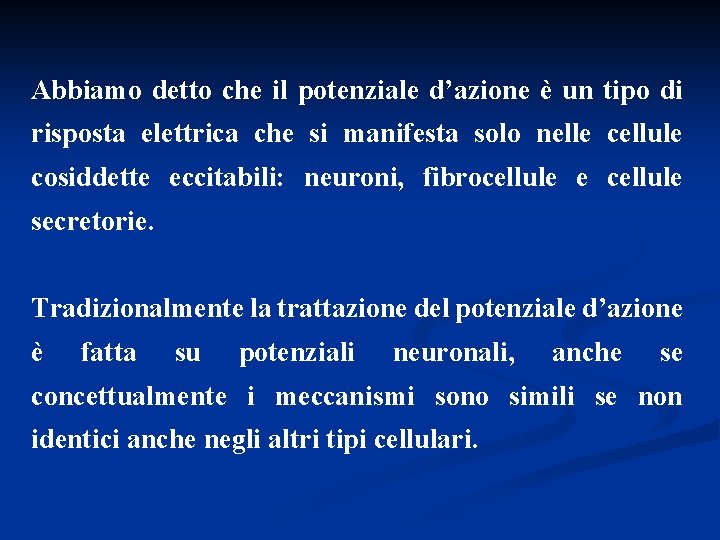 Abbiamo detto che il potenziale d’azione è un tipo di risposta elettrica che si manifesta solo nelle cellule cosiddette eccitabili: neuroni, fibrocellule e cellule secretorie.

Tradizionalmente la trattazione del potenziale d’azione è fatta su potenziali neuronali, anche se concettualmente i meccanismi sono simili se non identici anche negli altri tipi cellulari.